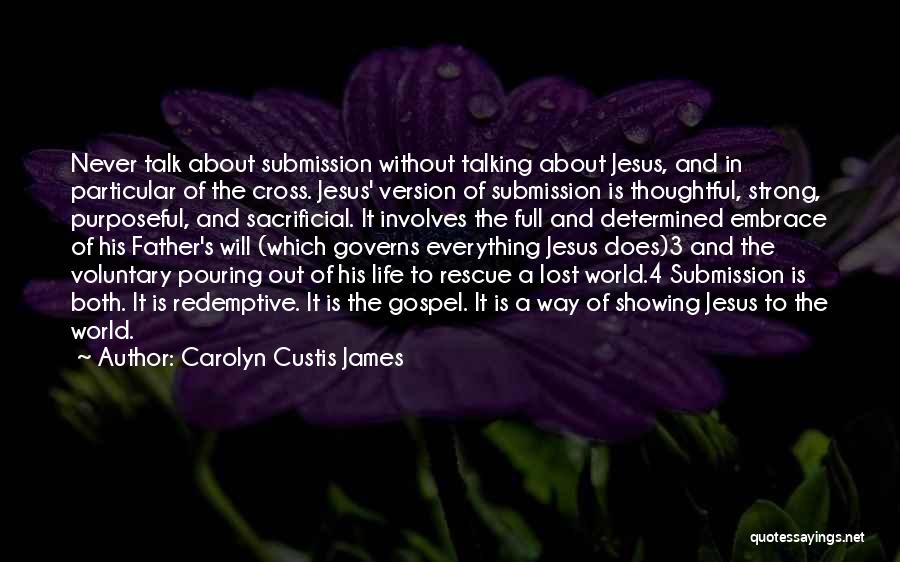 Never talk about submission without talking about Jesus, and in particular of the cross. Jesus' version of submission is thoughtful, strong, purposeful, and sacrificial. It involves the full and determined embrace of his Father's will (which governs everything Jesus does)3 and the voluntary pouring out of his life to rescue a lost world.4 Submission is both. It is redemptive. It is the gospel. It is a way of showing Jesus to the world.

~ Author: Carolyn Custis James

quotessayings.net